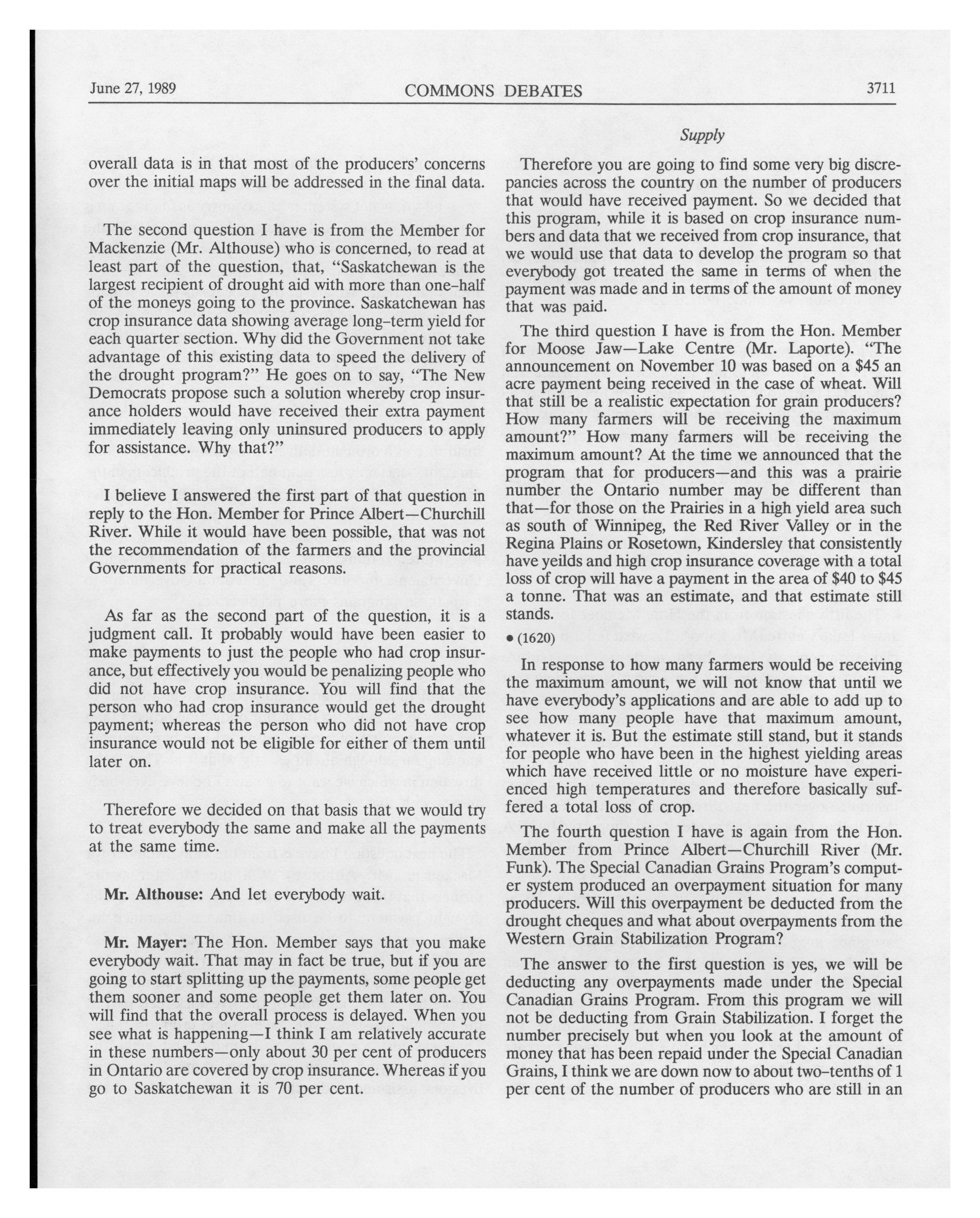 June 27, 1989 COMMONS DEBATES 3711

Supply

overall data is in that most of the producers' concerns over the initial maps will be addressed in the final data.

The second question I have is from the Member for Mackenzie (Mr. Althouse) who is concerned, to read at least part of the question, that, "Saskatchewan is the largest recipient of drought aid with more than one-half of the moneys going to the province. Saskatchewan has crop insurance data showing average long-term yield for each quarter section. Why did the Government not take advantage of this existing data to speed the delivery of the drought program?" He goes on to say, "The New Democrats propose such a solution whereby crop insurance holders would have received their extra payment immediately leaving only uninsured producers to apply for assistance. Why that?"

I believe I answered the first part of that question in reply to the Hon. Member for Prince Albert—Churchill River. While it would have been possible, that was not the recommendation of the farmers and the provincial Governments for practical reasons.

As far as the second part of the question, it is a judgment call. It probably would have been easier to make payments to just the people who had crop insurance, but effectively you would be penalizing people who did not have crop insurance. You will find that the person who had crop insurance would get the drought payment; whereas the person who did not have crop insurance would not be eligible for either of them until later on.

Therefore we decided on that basis that we would try to treat everybody the same and make all the payments at the same time.

Mr. Althouse: And let everybody wait.

Mr. Mayer: The Hon. Member says that you make everybody wait. That may in fact be true, but if you are going to start splitting up the payments, some people get them sooner and some people get them later on. You will find that the overall process is delayed. When you see what is happening—I think I am relatively accurate in these numbers—only about 30 per cent of producers in Ontario are covered by crop insurance. Whereas if you go to Saskatchewan it is 70 per cent.

Therefore you are going to find some very big discrepancies across the country on the number of producers that would have received payment. So we decided that this program, while it is based on crop insurance numbers and data that we received from crop insurance, that we would use that data to develop the program so that everybody got treated the same in terms of when the payment was made and in terms of the amount of money that was paid.

The third question I have is from the Hon. Member for Moose Jaw—Lake Centre (Mr. Laporte). "The announcement on November 10 was based on a $45 an acre payment being received in the case of wheat. Will that still be a realistic expectation for grain producers? How many farmers will be receiving the maximum amount?" How many farmers will be receiving the maximum amount? At the time we announced that the program that for producers—and this was a prairie number the Ontario number may be different than that—for those on the Prairies in a high yield area such as south of Winnipeg, the Red River Valley or in the Regina Plains or Rosetown, Kindersley that consistently have yeilds and high crop insurance coverage with a total loss of crop will have a payment in the area of $40 to $45 a tonne. That was an estimate, and that estimate still stands.

• (1620)

In response to how many farmers would be receiving the maximum amount, we will not know that until we have everybody's applications and are able to add up to see how many people have that maximum amount, whatever it is. But the estimate still stand, but it stands for people who have been in the highest yielding areas which have received little or no moisture have experienced high temperatures and therefore basically suffered a total loss of crop.

The fourth question I have is again from the Hon. Member from Prince Albert—Churchill River (Mr. Funk). The Special Canadian Grains Program's computer system produced an overpayment situation for many producers. Will this overpayment be deducted from the drought cheques and what about overpayments from the Western Grain Stabilization Program?

The answer to the first question is yes, we will be deducting any overpayments made under the Special Canadian Grains Program. From this program we will not be deducting from Grain Stabilization. I forget the number precisely but when you look at the amount of money that has been repaid under the Special Canadian Grains, I think we are down now to about two-tenths of 1 per cent of the number of producers who are still in an